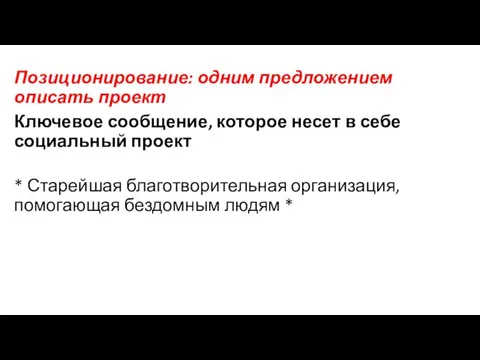 Позиционирование: одним предложением описать проект

Ключевое сообщение, которое несет в себе социальный проект

* Старейшая благотворительная организация, помогающая бездомным людям *